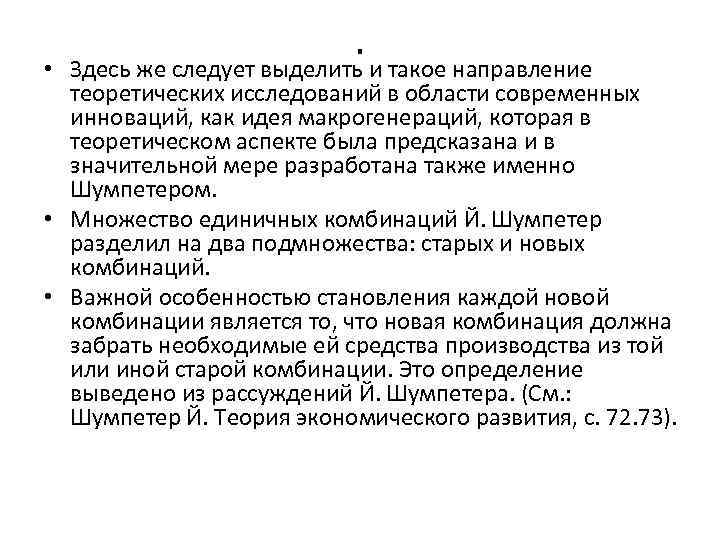 .

• Здесь же следует выделить и такое направление теоретических исследований в области современных инноваций, как идея макрогенераций, которая в теоретическом аспекте была предсказана и в значительной мере разработана также именно Шумпетером.
• Множество единичных комбинаций Й. Шумпетер разделил на два подмножества: старых и новых комбинаций.
• Важной особенностью становления каждой новой комбинации является то, что новая комбинация должна забрать необходимые ей средства производства из той или иной старой комбинации. Это определение выведено из рассуждений Й. Шумпетера. (См.: Шумпетер Й. Теория экономического развития, с. 72.73).